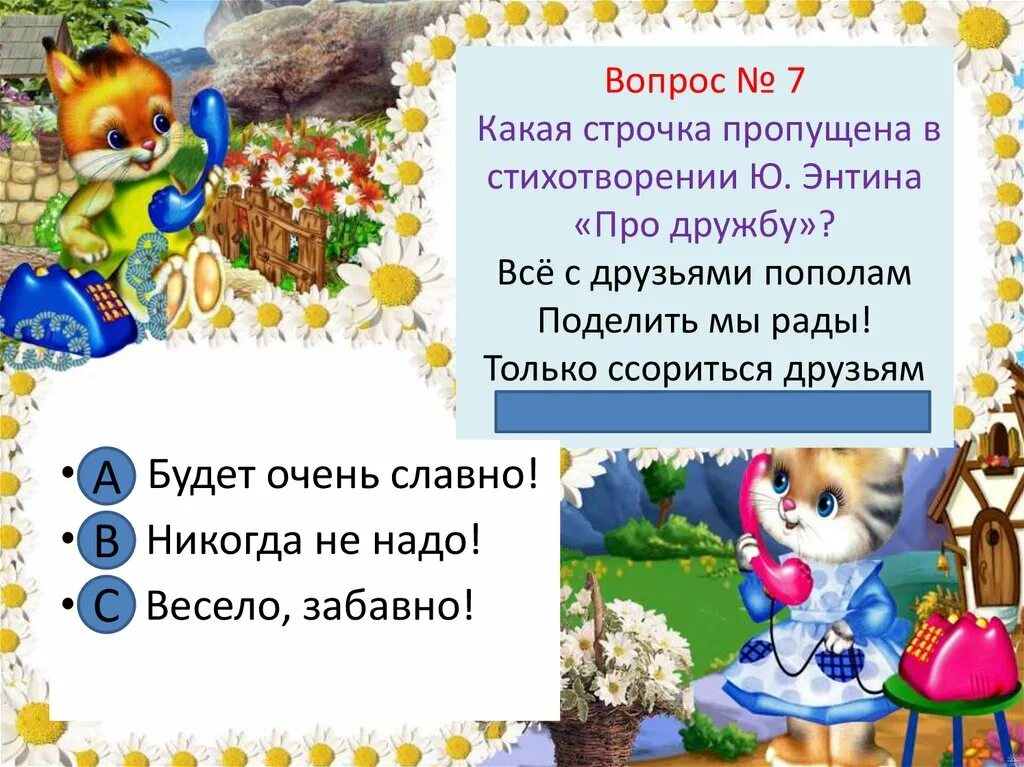 Вопрос № 7
Какая строчка пропущена в стихотворении Ю. Энтина «Про дружбу»?
Всё с друзьями пополам
Поделить мы рады!
Только ссориться друзьям

• A Будет очень славно!
• B Никогда не надо!
• C Весело, забавно!